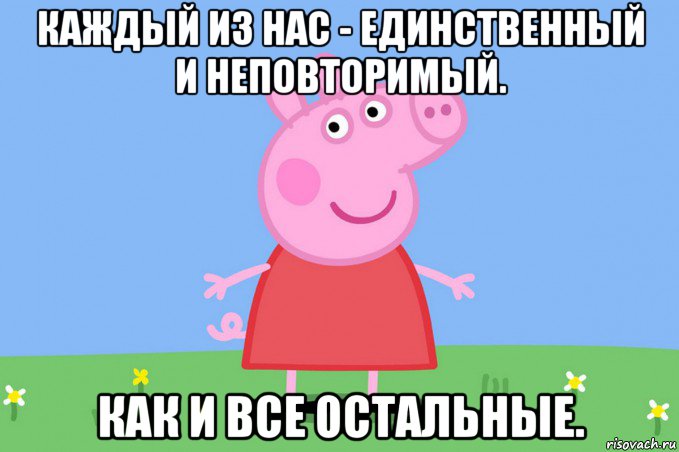 КАЖДЫЙ ИЗ НАС - ЕДИНСТВЕННЫЙ И НЕПОВТОРИМЫЙ.

КАК И ВСЕ ОСТАЛЬНЫЕ.

risovach.ru